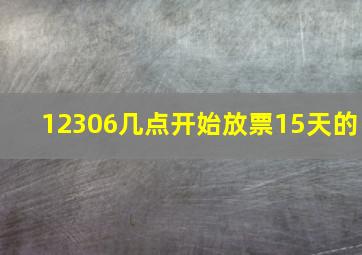 12306几点开始放票15天的